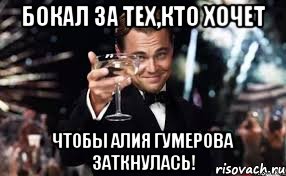 БОКАЛ ЗА ТЕХ,КТО ХОЧЕТ

ЧТОБЫ АЛИЯ ГУМЕРОВА ЗАТКНУЛАСЬ!

risovach.ru